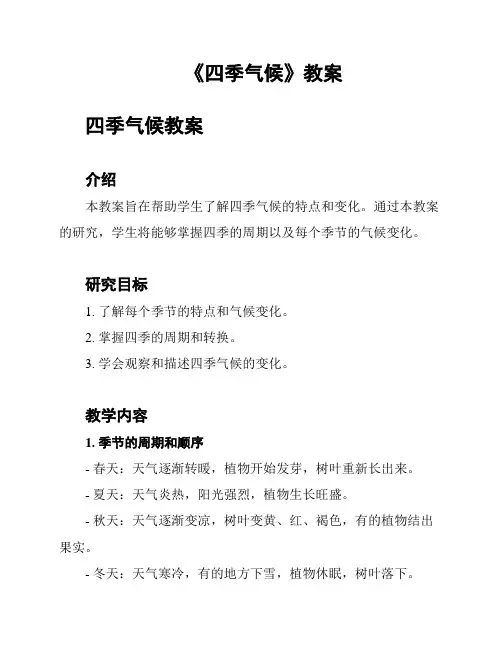 《四季气候》教案

四季气候教案

介绍

本教案旨在帮助学生了解四季气候的特点和变化。通过本教案的研究，学生将能够掌握四季的周期以及每个季节的气候变化。

研究目标

1. 了解每个季节的特点和气候变化。

2. 掌握四季的周期和转换。

3. 学会观察和描述四季气候的变化。

教学内容

1. 季节的周期和顺序

- 春天：天气逐渐转暖，植物开始发芽，树叶重新长出来。

- 夏天：天气炎热，阳光强烈，植物生长旺盛。

- 秋天：天气逐渐变凉，树叶变黄、红、褐色，有的植物结出果实。

- 冬天：天气寒冷，有的地方下雪，植物休眠，树叶落下。